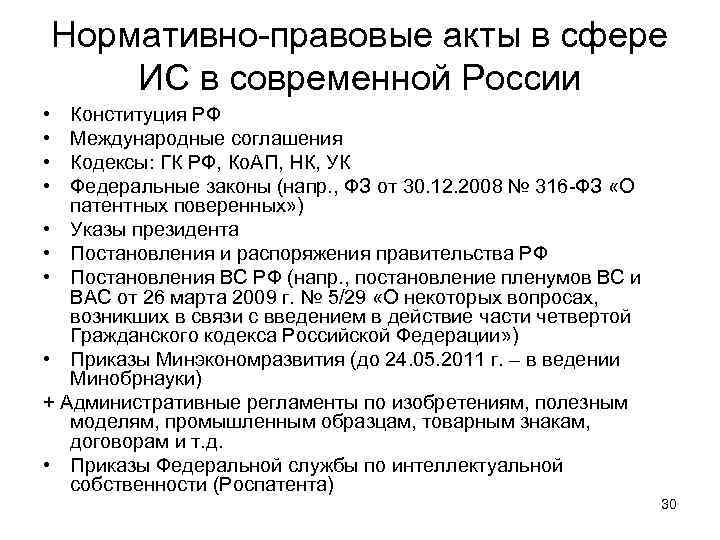 Нормативно-правовые акты в сфере ИС в современной России

• Конституция РФ
• Международные соглашения
• Кодексы: ГК РФ, КоАП, НК, УК
• Федеральные законы (напр., ФЗ от 30.12.2008 № 316-ФЗ «О патентных поверенных»)
• Указы президента
• Постановления и распоряжения правительства РФ
• Постановления ВС РФ (напр., постановление пленумов ВС и ВАС от 26 марта 2009 г. № 5/29 «О некоторых вопросах, возникших в связи с введением в действие части четвертой Гражданского кодекса Российской Федерации»)
• Приказы Минэкономразвития (до 24.05.2011 г. – в ведении Минобрнауки)
+ Административные регламенты по изобретениям, полезным моделям, промышленным образцам, товарным знакам, договорам и т.д.
• Приказы Федеральной службы по интеллектуальной собственности (Роспатента)

30